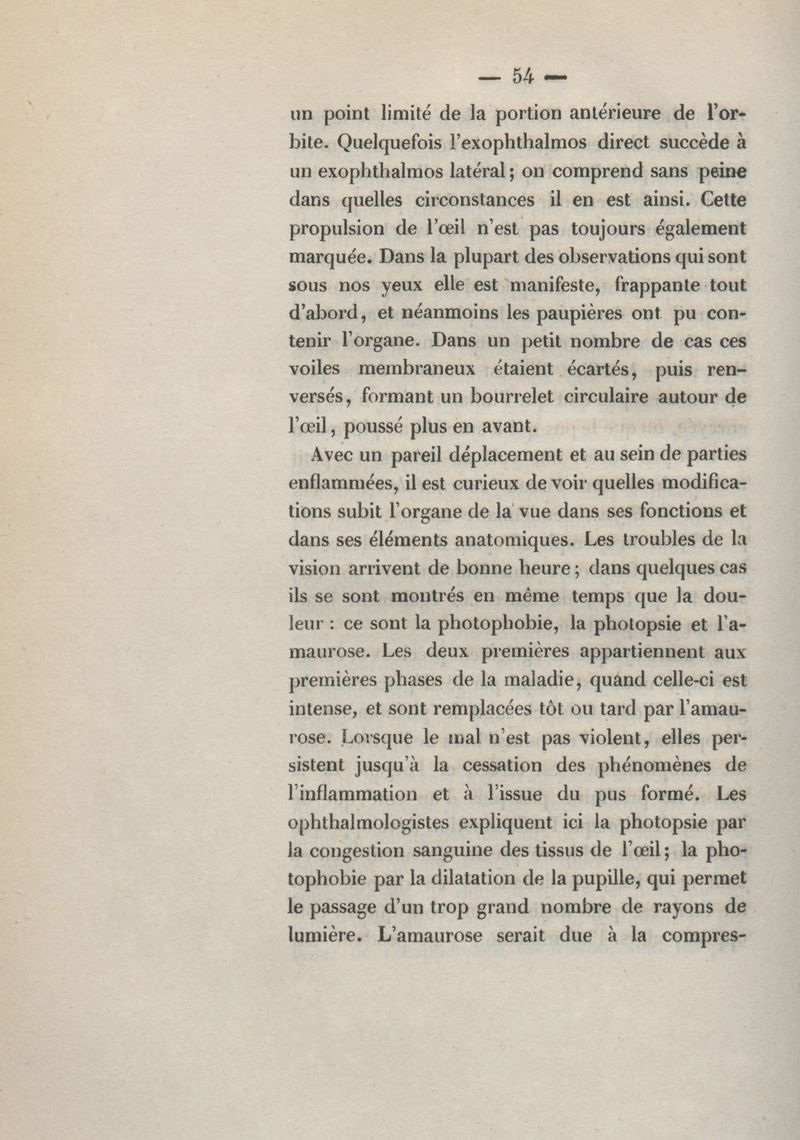 — 54 —

un point limité de la portion antérieure de l'orbite. Quelquefois l'exophthalmos direct succède à un exophthalmos latéral; on comprend sans peine dans quelles circonstances il en est ainsi. Cette propulsion de l'œil n'est pas toujours également marquée. Dans la plupart des observations qui sont sous nos yeux elle est manifeste, frappante tout d'abord, et néanmoins les paupières ont pu contenir l'organe. Dans un petit nombre de cas ces voiles membraneux étaient écartés, puis renversés, formant un bourrelet circulaire autour de l'œil, poussé plus en avant.

Avec un pareil déplacement et au sein de parties enflammées, il est curieux de voir quelles modifications subit l'organe de la vue dans ses fonctions et dans ses éléments anatomiques. Les troubles de la vision arrivent de bonne heure; dans quelques cas ils se sont montrés en même temps que la douleur : ce sont la photophobie, la photopsie et l'amaurose. Les deux premières appartiennent aux premières phases de la maladie, quand celle-ci est intense, et sont remplacées tôt ou tard par l'amaurose. Lorsque le mal n'est pas violent, elles persistent jusqu'à la cessation des phénomènes de l'inflammation et à l'issue du pus formé. Les ophthalmologistes expliquent ici la photopsie par la congestion sanguine des tissus de l'œil; la photophobie par la dilatation de la pupille, qui permet le passage d'un trop grand nombre de rayons de lumière. L'amaurose serait due à la compres-